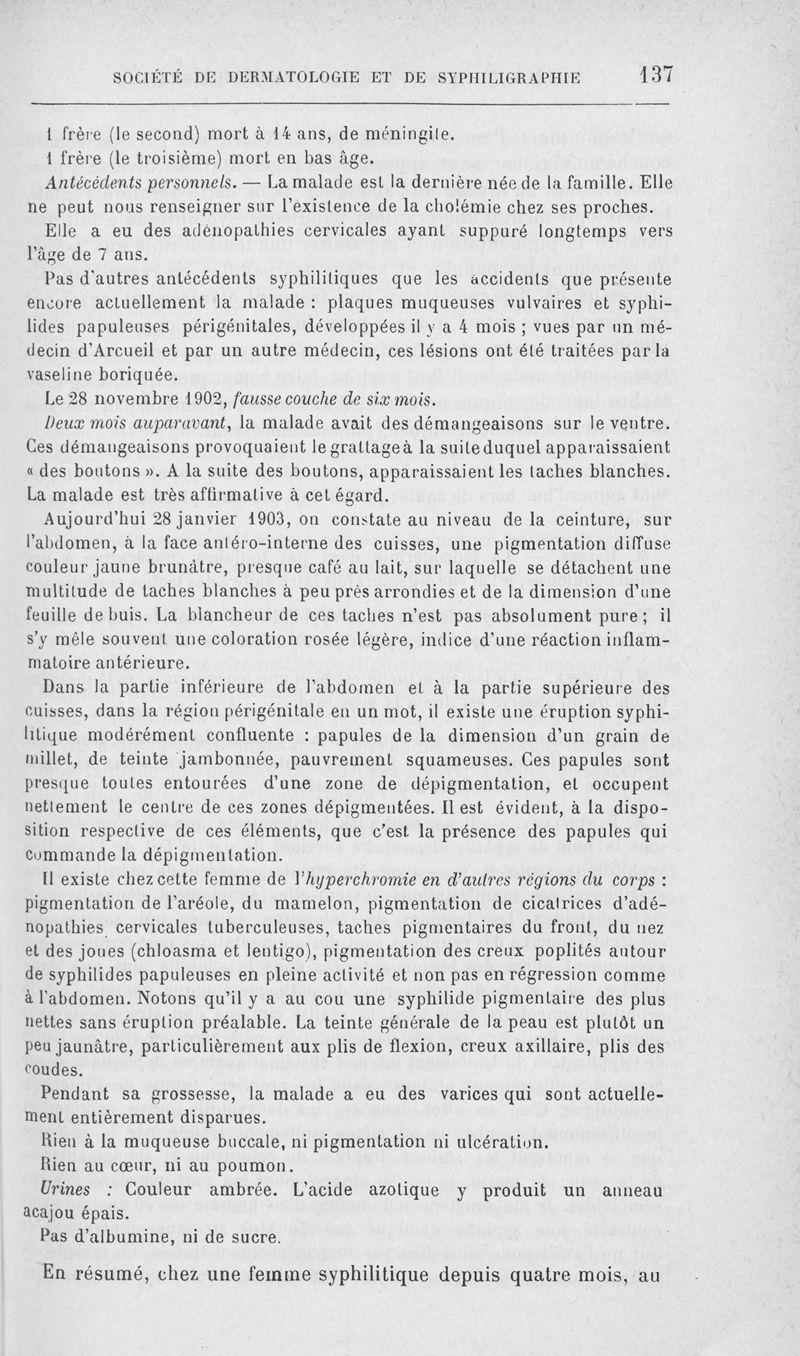 SOCIÉTÉ DE DERMATOLOGIE ET DE SYPHILIGRAPHIE 137

1 frère (le second) mort à 14 ans, de méningite.
1 frère (le troisième) mort en bas âge.

Antécédents personnels. — La malade est la dernière née de la famille. Elle ne peut nous renseigner sur l'existence de la cholémie chez ses proches.

Elle a eu des adénopathies cervicales ayant suppuré longtemps vers l'âge de 7 ans.

Pas d'autres antécédents syphilitiques que les accidents que présente encore actuellement la malade : plaques muqueuses vulvaires et syphilides papuleuses périgénitales, développées il y a 4 mois ; vues par un médecin d'Arcueil et par un autre médecin, ces lésions ont été traitées par la vaseline boriquée.

Le 28 novembre 1902, fausse couche de six mois.

Deux mois auparavant, la malade avait des démangeaisons sur le ventre. Ces démangeaisons provoquaient le grattage à la suite duquel apparaissaient « des boutons ». A la suite des boutons, apparaissaient les taches blanches. La malade est très affirmative à cet égard.

Aujourd'hui 28 janvier 1903, on constate au niveau de la ceinture, sur l'abdomen, à la face antéro-interne des cuisses, une pigmentation diffuse couleur jaune brunâtre, presque café au lait, sur laquelle se détachent une multitude de taches blanches à peu près arrondies et de la dimension d'une feuille de buis. La blancheur de ces taches n'est pas absolument pure ; il s'y mêle souvent une coloration rosée légère, indice d'une réaction inflammatoire antérieure.

Dans la partie inférieure de l'abdomen et à la partie supérieure des cuisses, dans la région périgénitale en un mot, il existe une éruption syphilitique modérément confluente : papules de la dimension d'un grain de millet, de teinte jambonnée, pauvrement squameuses. Ces papules sont presque toutes entourées d'une zone de dépigmentation, et occupent nettement le centre de ces zones dépigmentées. Il est évident, à la disposition respective de ces éléments, que c'est la présence des papules qui commande la dépigmentation.

Il existe chez cette femme de l'hyperchromie en d'autres régions du corps : pigmentation de l'aréole, du mamelon, pigmentation de cicatrices d'adénopathies cervicales tuberculeuses, taches pigmentaires du front, du nez et des joues (chloasma et lentigo), pigmentation des creux poplités autour de syphilides papuleuses en pleine activité et non pas en régression comme à l'abdomen. Notons qu'il y a au cou une syphilide pigmentaire des plus nettes sans éruption préalable. La teinte générale de la peau est plutôt un peu jaunâtre, particulièrement aux plis de flexion, creux axillaire, plis des coudes.

Pendant sa grossesse, la malade a eu des varices qui sont actuellement entièrement disparues.

Rien à la muqueuse buccale, ni pigmentation ni ulcération.

Rien au cœur, ni au poumon.

Urines : Couleur ambrée. L'acide azotique y produit un anneau acajou épais.

Pas d'albumine, ni de sucre.

En résumé, chez une femme syphilitique depuis quatre mois, au